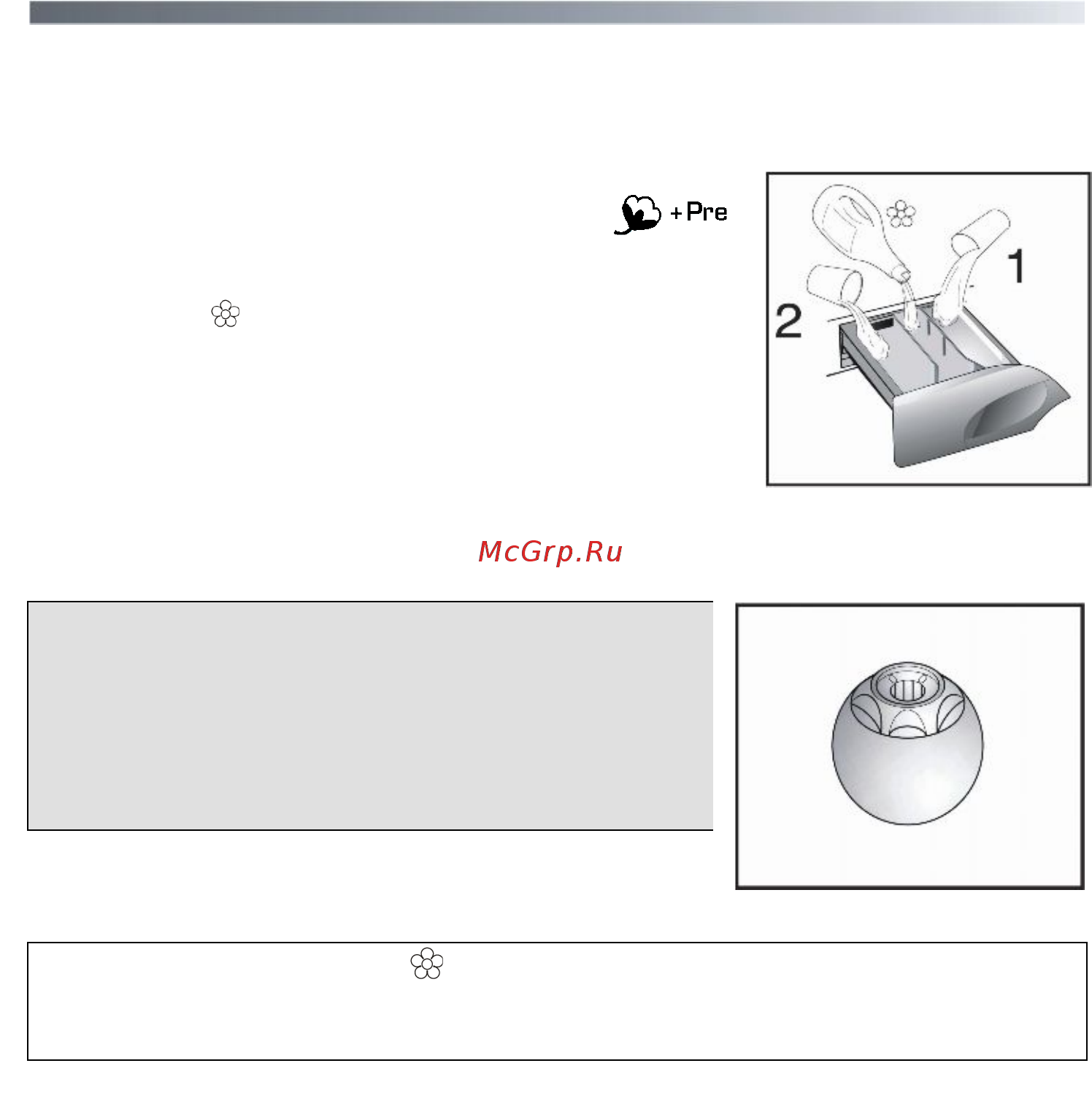 +Pre

1

2

McGrp.Ru